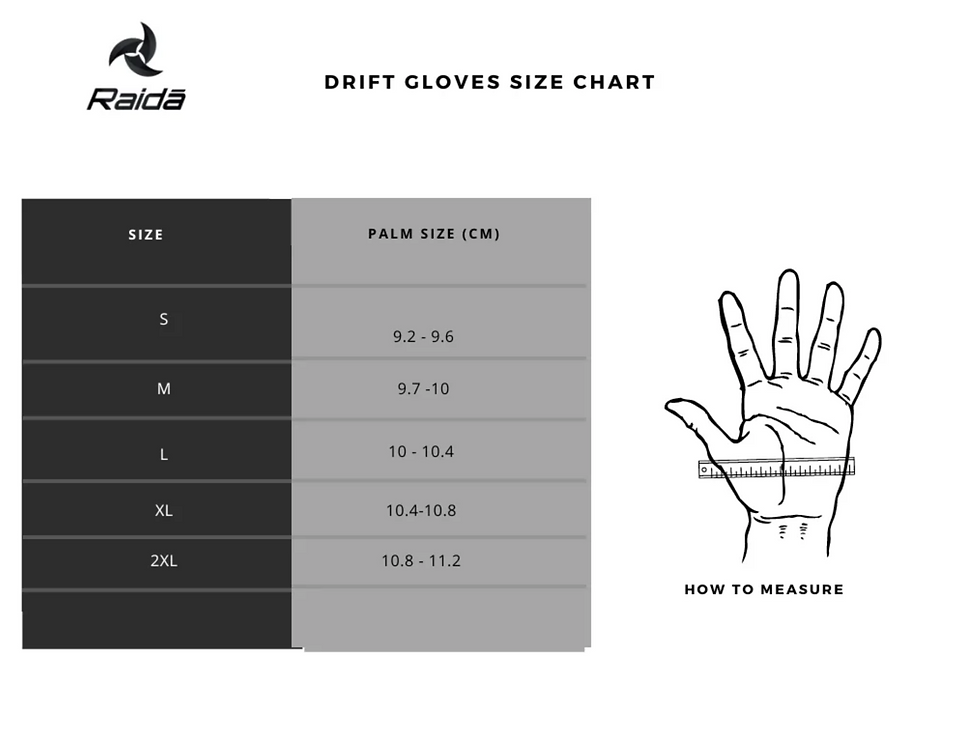 Raidā

DRIFT GLOVES SIZE CHART

| SIZE | PALM SIZE (CM) |
|---|---|
| S | 9.2 - 9.6 |
| M | 9.7 -10 |
| L | 10 - 10.4 |
| XL | 10.4-10.8 |
| 2XL | 10.8 - 11.2 |

HOW TO MEASURE